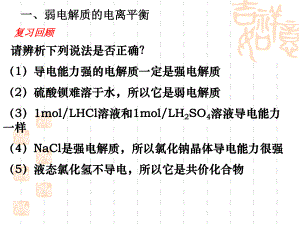 一、弱电解质的电离平衡

复习回顾

请辨析下列说法是否正确?

(1) 导电能力强的电解质一定是强电解质

(2) 硫酸钡难溶于水，所以它是弱电解质

(3) 1mol/LHCl溶液和1mol/L$H_2SO_4$溶液导电能力一样

(4) NaCl是强电解质，所以氯化钠晶体导电能力很强

(5) 液态氯化氢不导电，所以它是共价化合物